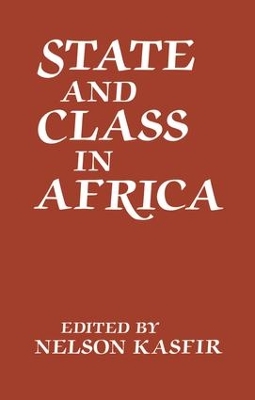 STATE AND CLASS IN AFRICA

EDITED BY NELSON KASFIR